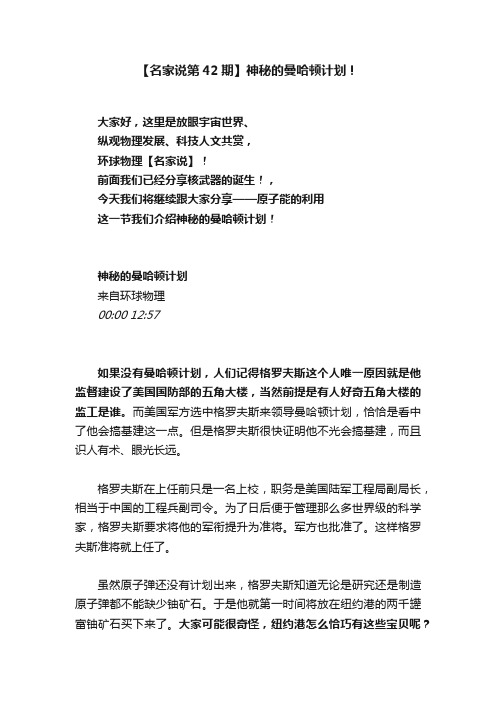 【名家说第 42 期】神秘的曼哈顿计划！

大家好，这里是放眼宇宙世界、
纵观物理发展、科技人文共赏，
环球物理【名家说】！
前面我们已经分享核武器的诞生！，
今天我们将继续跟大家分享——原子能的利用
这一节我们介绍神秘的曼哈顿计划！

神秘的曼哈顿计划
来自环球物理
00:00 12:57

如果没有曼哈顿计划，人们记得格罗夫斯这个人唯一原因就是他监督建设了美国国防部的五角大楼，当然前提是有人好奇五角大楼的监工是谁。而美国军方选中格罗夫斯来领导曼哈顿计划，恰恰是看中了他会搞基建这一点。但是格罗夫斯很快证明他不光会搞基建，而且识人有术、眼光长远。

格罗夫斯在上任前只是一名上校，职务是美国陆军工程局副局长，相当于中国的工程兵副司令。为了日后便于管理那么多世界级的科学家，格罗夫斯要求将他的军衔提升为准将。军方也批准了。这样格罗夫斯准将就上任了。

虽然原子弹还没有计划出来，格罗夫斯知道无论是研究还是制造原子弹都不能缺少铀矿石。于是他就第一时间将放在纽约港的两千罐富铀矿石买下来了。大家可能很奇怪，纽约港怎么恰巧有这些宝贝呢？